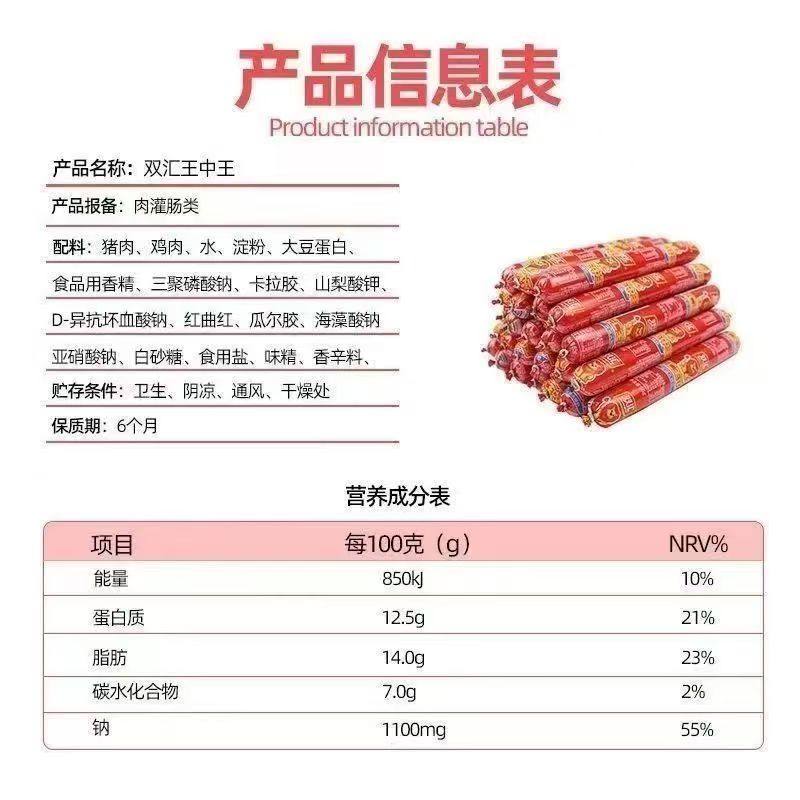 产品信息表
Product information table

产品名称：双汇王中王

产品报备：肉灌肠类

配料：猪肉、鸡肉、水、淀粉、大豆蛋白、食品用香精、三聚磷酸钠、卡拉胶、山梨酸钾、D-异抗坏血酸钠、红曲红、瓜尔胶、海藻酸钠亚硝酸钠、白砂糖、食用盐、味精、香辛料、

贮存条件：卫生、阴凉、通风、干燥处

保质期：6个月

营养成分表

| 项目 | 每100克（g） | NRV% |
|---|---|---|
| 能量 | 850kJ | 10% |
| 蛋白质 | 12.5g | 21% |
| 脂肪 | 14.0g | 23% |
| 碳水化合物 | 7.0g | 2% |
| 钠 | 1100mg | 55% |